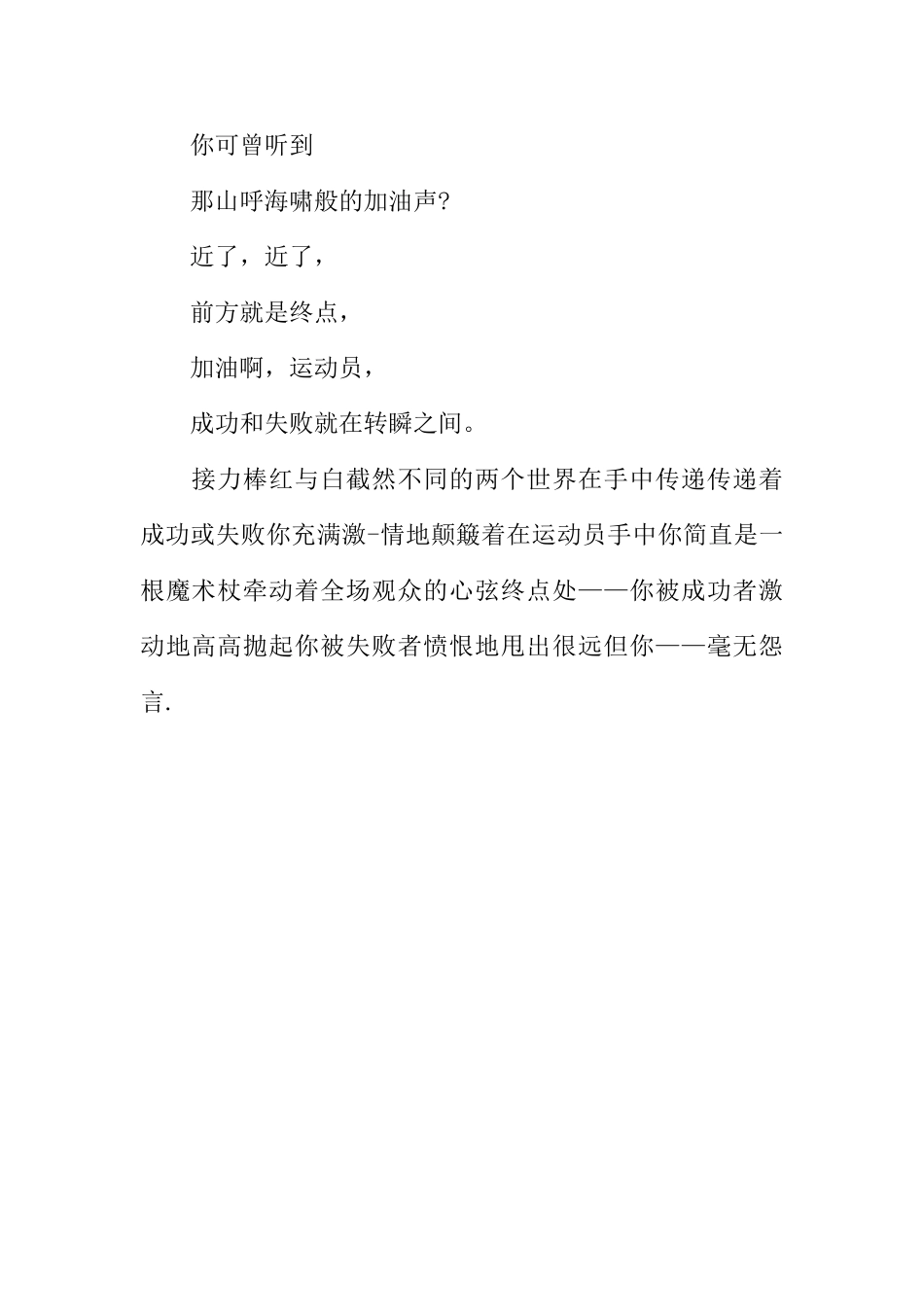 你可曾听到

那山呼海啸般的加油声?

近了，近了，

前方就是终点，

加油啊，运动员，

成功和失败就在转瞬之间。

接力棒红与白截然不同的两个世界在手中传递传递着成功或失败你充满激-情地颠簸着在运动员手中你简直是一根魔术杖牵动着全场观众的心弦终点处——你被成功者激动地高高抛起你被失败者愤恨地甩出很远但你——毫无怨言.